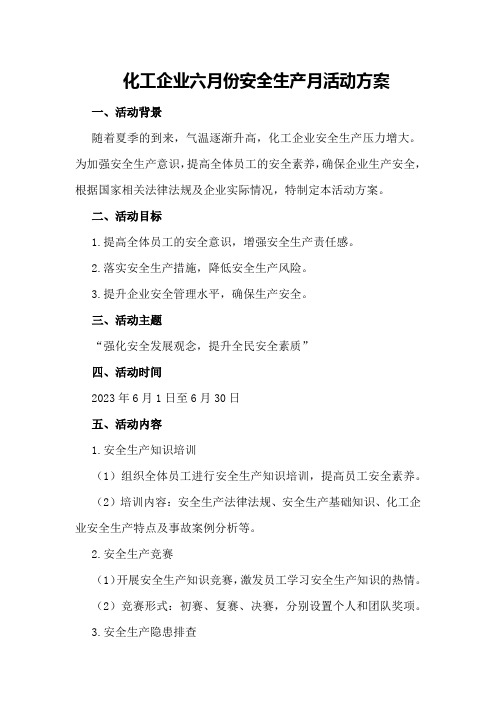 化工企业六月份安全生产月活动方案

一、活动背景

随着夏季的到来，气温逐渐升高，化工企业安全生产压力增大。为加强安全生产意识，提高全体员工的安全素养，确保企业生产安全，根据国家相关法律法规及企业实际情况，特制定本活动方案。

二、活动目标

1.提高全体员工的安全意识，增强安全生产责任感。

2.落实安全生产措施，降低安全生产风险。

3.提升企业安全管理水平，确保生产安全。

三、活动主题

“强化安全发展观念，提升全民安全素质”

四、活动时间

2023年6月1日至6月30日

五、活动内容

1.安全生产知识培训

（1）组织全体员工进行安全生产知识培训，提高员工安全素养。

（2）培训内容：安全生产法律法规、安全生产基础知识、化工企业安全生产特点及事故案例分析等。

2.安全生产竞赛

（1）开展安全生产知识竞赛，激发员工学习安全生产知识的热情。

（2）竞赛形式：初赛、复赛、决赛，分别设置个人和团队奖项。

3.安全生产隐患排查